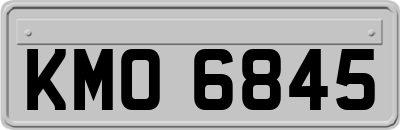 KMO 6845